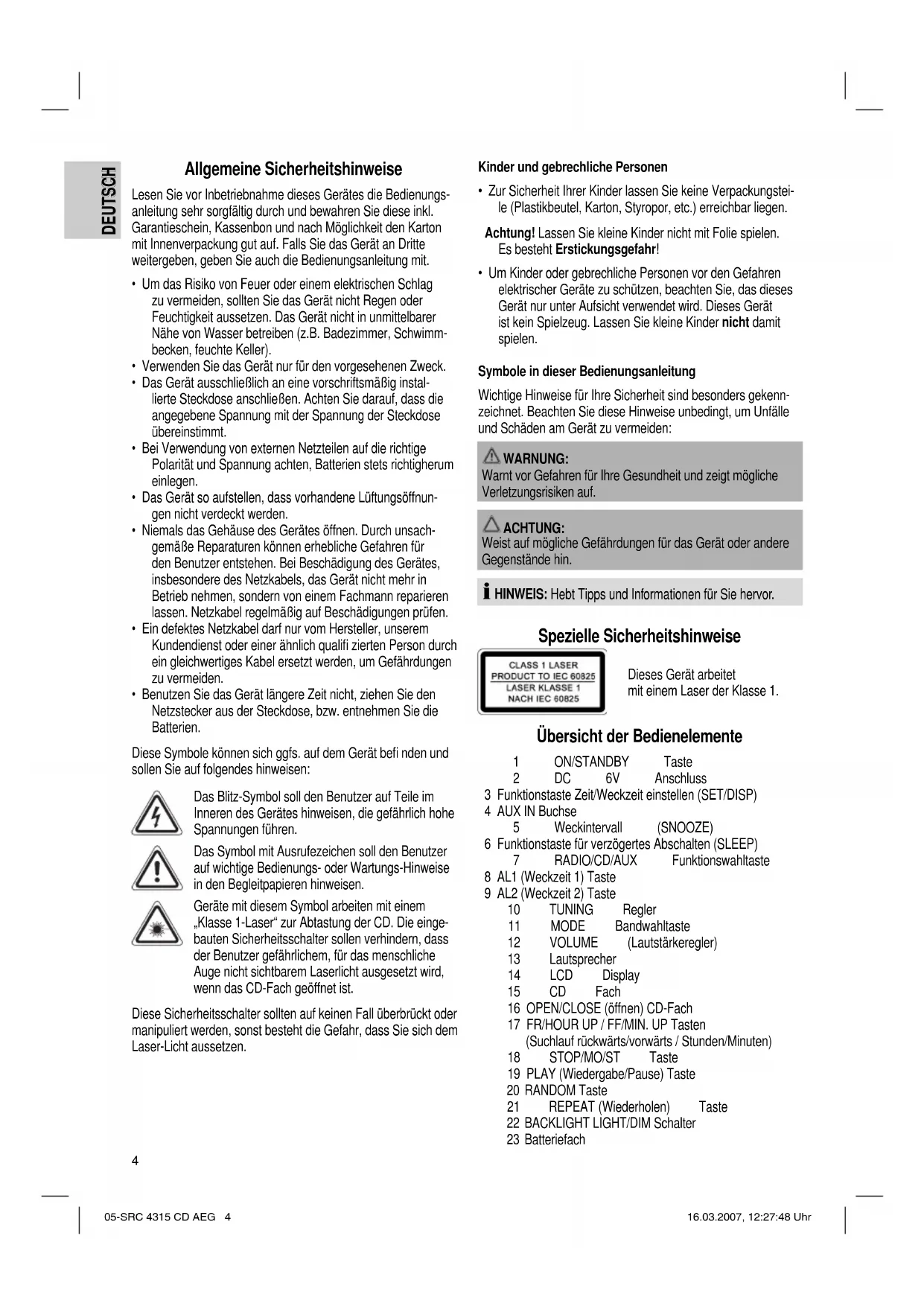 DEUTSCH

Allgemeine Sicherheitshinweise

Lesen Sie vor Inbetriebnahme dieses Gerätes die Bedienungsanleitung sehr sorgfältig durch und bewahren Sie diese inkl. Garantieschein, Kassenbon und nach Möglichkeit den Karton mit Innenverpackung gut auf. Falls Sie das Gerät an Dritte weitergeben, geben Sie auch die Bedienungsanleitung mit.

• Um das Risiko von Feuer oder einem elektrischen Schlag zu vermeiden, sollten Sie das Gerät nicht Regen oder Feuchtigkeit aussetzen. Das Gerät nicht in unmittelbarer Nähe von Wasser betreiben (z.B. Badezimmer, Schwimmbecken, feuchte Keller).
• Verwenden Sie das Gerät nur für den vorgesehenen Zweck.
• Das Gerät ausschließlich an eine vorschriftsmäßig installierte Steckdose anschließen. Achten Sie darauf, dass die angegebene Spannung mit der Spannung der Steckdose übereinstimmt.
• Bei Verwendung von externen Netzteilen auf die richtige Polarität und Spannung achten, Batterien stets richtigherum einlegen.
• Das Gerät so aufstellen, dass vorhandene Lüftungsöffnungen nicht verdeckt werden.
• Niemals das Gehäuse des Gerätes öffnen. Durch unsachgemäße Reparaturen können erhebliche Gefahren für den Benutzer entstehen. Bei Beschädigung des Gerätes, insbesondere des Netzkabels, das Gerät nicht mehr in Betrieb nehmen, sondern von einem Fachmann reparieren lassen. Netzkabel regelmäßig auf Beschädigungen prüfen.
• Ein defektes Netzkabel darf nur vom Hersteller, unserem Kundendienst oder einer ähnlich qualifi zierten Person durch ein gleichwertiges Kabel ersetzt werden, um Gefährdungen zu vermeiden.
• Benutzen Sie das Gerät längere Zeit nicht, ziehen Sie den Netzstecker aus der Steckdose, bzw. entnehmen Sie die Batterien.

Diese Symbole können sich ggfs. auf dem Gerät befi nden und sollen Sie auf folgendes hinweisen:

Das Blitz-Symbol soll den Benutzer auf Teile im Inneren des Gerätes hinweisen, die gefährlich hohe Spannungen führen.

Das Symbol mit Ausrufezeichen soll den Benutzer auf wichtige Bedienungs- oder Wartungs-Hinweise in den Begleitpapieren hinweisen.

Geräte mit diesem Symbol arbeiten mit einem „Klasse 1-Laser“ zur Abtastung der CD. Die eingebauten Sicherheitsschalter sollen verhindern, dass der Benutzer gefährlichem, für das menschliche Auge nicht sichtbarem Laserlicht ausgesetzt wird, wenn das CD-Fach geöffnet ist.

Diese Sicherheitsschalter sollten auf keinen Fall überbrückt oder manipuliert werden, sonst besteht die Gefahr, dass Sie sich dem Laser-Licht aussetzen.

Kinder und gebrechliche Personen

• Zur Sicherheit Ihrer Kinder lassen Sie keine Verpackungsteile (Plastikbeutel, Karton, Styropor, etc.) erreichbar liegen.

Achtung! Lassen Sie kleine Kinder nicht mit Folie spielen. Es besteht Erstickungsgefahr!

• Um Kinder oder gebrechliche Personen vor den Gefahren elektrischer Geräte zu schützen, beachten Sie, das dieses Gerät nur unter Aufsicht verwendet wird. Dieses Gerät ist kein Spielzeug. Lassen Sie kleine Kinder nicht damit spielen.

Symbole in dieser Bedienungsanleitung

Wichtige Hinweise für Ihre Sicherheit sind besonders gekennzeichnet. Beachten Sie diese Hinweise unbedingt, um Unfälle und Schäden am Gerät zu vermeiden:

WARNUNG:
Warnt vor Gefahren für Ihre Gesundheit und zeigt mögliche Verletzungsrisiken auf.

ACHTUNG:
Weist auf mögliche Gefährdungen für das Gerät oder andere Gegenstände hin.

HINWEIS: Hebt Tipps und Informationen für Sie hervor.

Spezielle Sicherheitshinweise

CLASS 1 LASER PRODUCT TO IEC 60825
LASER KLASSE 1 NACH IEC 60825

Dieses Gerät arbeitet mit einem Laser der Klasse 1.

Übersicht der Bedienelemente

1 ON/STANDBY Taste
2 DC 6V Anschluss
3 Funktionstaste Zeit/Weckzeit einstellen (SET/DISP)
4 AUX IN Buchse
5 Weckintervall (SNOOZE)
6 Funktionstaste für verzögertes Abschalten (SLEEP)
7 RADIO/CD/AUX Funktionswahltaste
8 AL1 (Weckzeit 1) Taste
9 AL2 (Weckzeit 2) Taste
10 TUNING Regler
11 MODE Bandwahltaste
12 VOLUME (Lautstärkeregler)
13 Lautsprecher
14 LCD Display
15 CD Fach
16 OPEN/CLOSE (öffnen) CD-Fach
17 FR/HOUR UP / FF/MIN. UP Tasten (Suchlauf rückwärts/vorwärts / Stunden/Minuten)
18 STOP/MO/ST Taste
19 PLAY (Wiedergabe/Pause) Taste
20 RANDOM Taste
21 REPEAT (Wiederholen) Taste
22 BACKLIGHT LIGHT/DIM Schalter
23 Batteriefach

4

05-SRC 4315 CD AEG 4 16.03.2007, 12:27:48 Uhr